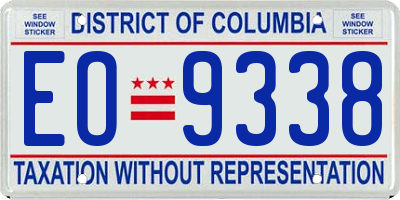 SEE WINDOW STICKER

DISTRICT OF COLUMBIA

SEE WINDOW STICKER

EO 9338

TAXATION WITHOUT REPRESENTATION